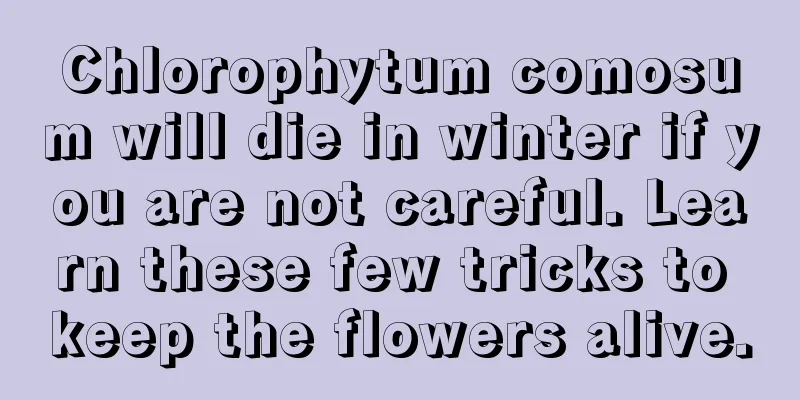 Chlorophytum comosum will die in winter if you are not careful. Learn these few tricks to keep the flowers alive.